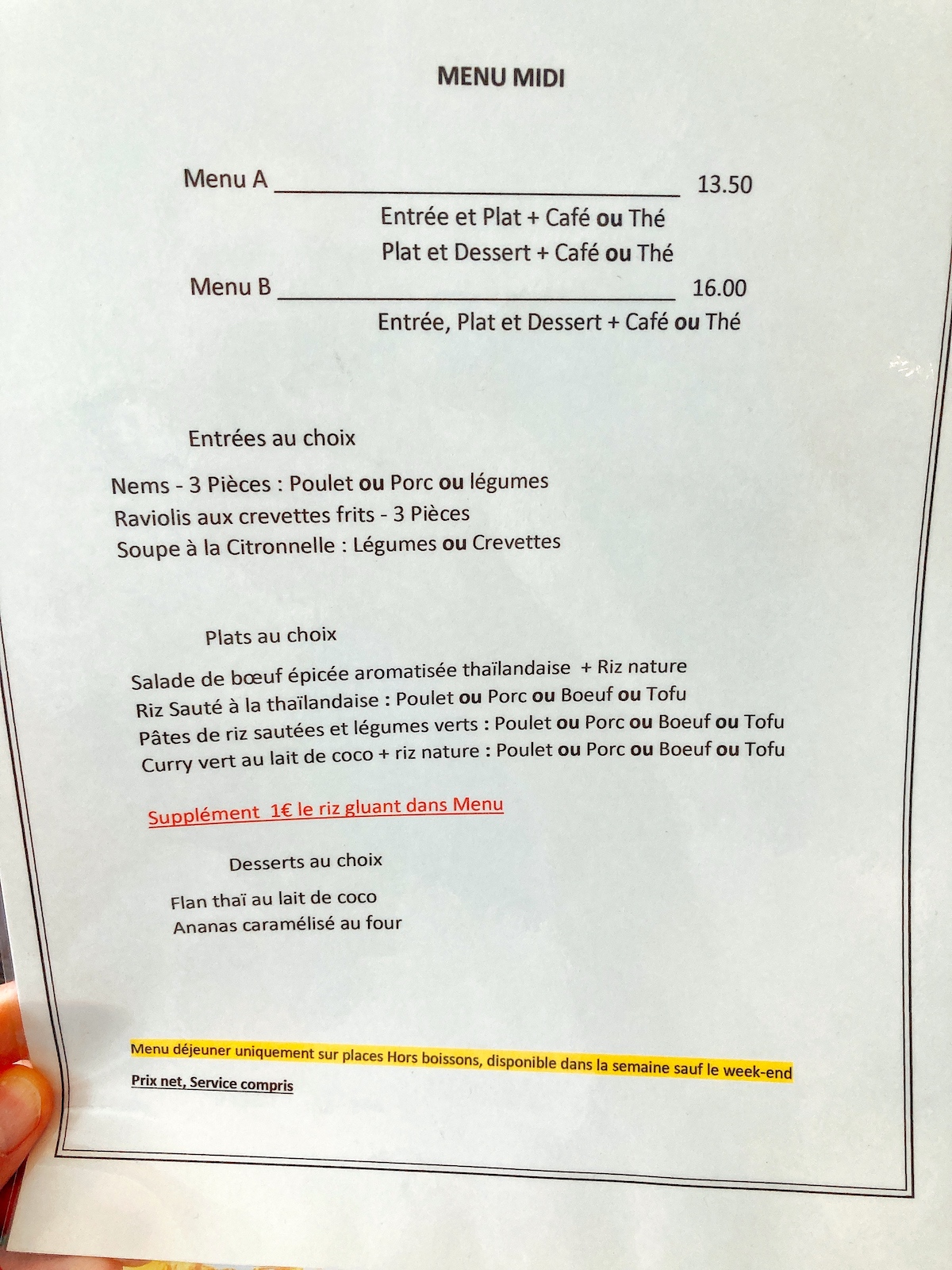 MENU MIDI

Menu A ____ 13.50

Entrée et Plat + Café ou Thé

Plat et Dessert + Café ou Thé

Menu B ____ 16.00

Entrée, Plat et Dessert + Café ou Thé

Entrées au choix

Nems - 3 Pièces : Poulet ou Porc ou légumes
Raviolis aux crevettes frits - 3 Pièces
Soupe à la Citronnelle : Légumes ou Crevettes

Plats au choix

Salade de bœuf épicée aromatisée thaïlandaise + Riz nature
Riz Sauté à la thaïlandaise : Poulet ou Porc ou Boeuf ou Tofu
Pâtes de riz sautées et légumes verts : Poulet ou Porc ou Boeuf ou Tofu
Curry vert au lait de coco + riz nature : Poulet ou Porc ou Boeuf ou Tofu

Supplément 1€ le riz gluant dans Menu

Desserts au choix

Flan thaï au lait de coco
Ananas caramélisé au four

Menu déjeuner uniquement sur places Hors boissons, disponible dans la semaine sauf le week-end

Prix net, Service compris